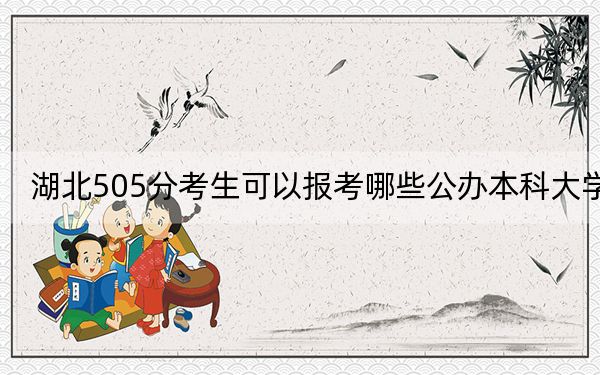 湖北505分考生可以报考哪些公办本科大学